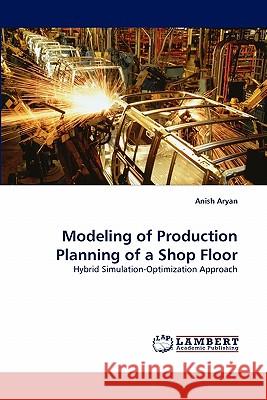 Anish Aryan

Modeling of Production Planning of a Shop Floor

Hybrid Simulation-Optimization Approach

LAP LAMBERT Academic Publishing

Kraina Książek